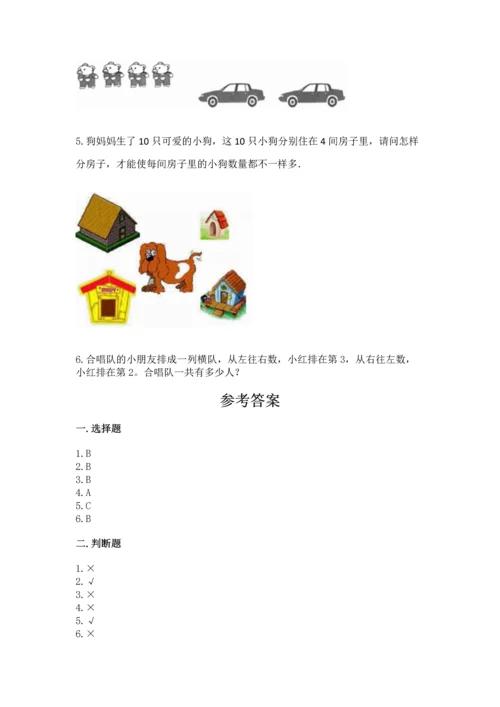 5. 狗妈妈生了 10 只可爱的小狗，这 10 只小狗分别住在 4 间房子里，请问怎样分房子，才能使每间房子里的小狗数量都不一样多.

6. 合唱队的小朋友排成一列横队，从左往右数，小红排在第 3，从右往左数，小红排在第 2。合唱队一共有多少人？

参考答案

一. 选择题

1. B
2. B
3. B
4. A
5. C
6. B

二. 判断题

1. ×
2. √
3. ×
4. ×
5. √
6. ×